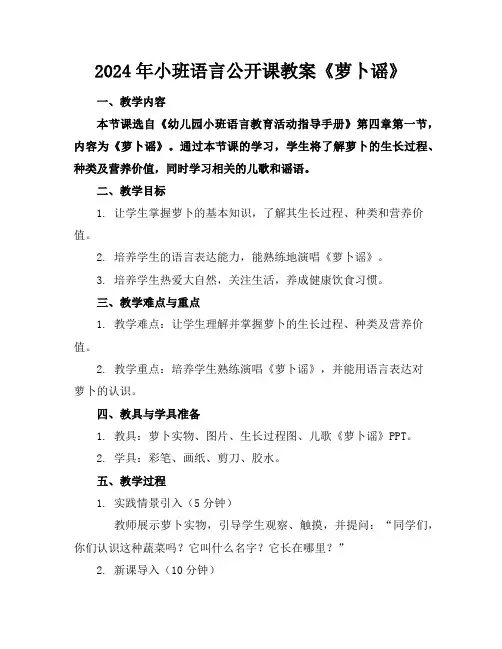 2024年小班语言公开课教案《萝卜谣》

一、教学内容

本节课选自《幼儿园小班语言教育活动指导手册》第四章第一节，内容为《萝卜谣》。通过本节课的学习，学生将了解萝卜的生长过程、种类及营养价值，同时学习相关的儿歌和谣语。

二、教学目标

1. 让学生掌握萝卜的基本知识，了解其生长过程、种类和营养价值。

2. 培养学生的语言表达能力，能熟练地演唱《萝卜谣》。

3. 培养学生热爱大自然，关注生活，养成健康饮食习惯。

三、教学难点与重点

1. 教学难点：让学生理解并掌握萝卜的生长过程、种类及营养价值。

2. 教学重点：培养学生熟练演唱《萝卜谣》，并能用语言表达对萝卜的认识。

四、教具与学具准备

1. 教具：萝卜实物、图片、生长过程图、儿歌《萝卜谣》PPT。

2. 学具：彩笔、画纸、剪刀、胶水。

五、教学过程

1. 实践情景引入（5分钟）

教师展示萝卜实物，引导学生观察、触摸，并提问：“同学们，你们认识这种蔬菜吗？它叫什么名字？它长在哪里？”

2. 新课导入（10分钟）